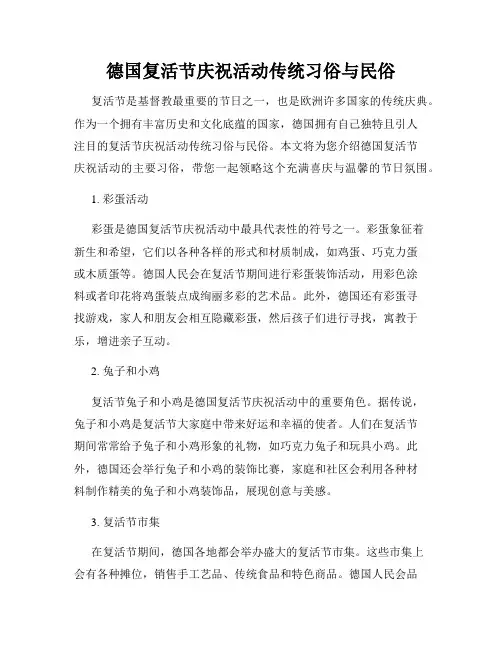 德国复活节庆祝活动传统习俗与民俗

复活节是基督教最重要的节日之一，也是欧洲许多国家的传统庆典。作为一个拥有丰富历史和文化底蕴的国家，德国拥有自己独特且引人注目的复活节庆祝活动传统习俗与民俗。本文将为您介绍德国复活节庆祝活动的主要习俗，带您一起领略这个充满喜庆与温馨的节日氛围。

1. 彩蛋活动

彩蛋是德国复活节庆祝活动中最具代表性的符号之一。彩蛋象征着新生和希望，它们以各种各样的形式和材质制成，如鸡蛋、巧克力蛋或木质蛋等。德国人民会在复活节期间进行彩蛋装饰活动，用彩色涂料或者印花将鸡蛋装点成绚丽多彩的艺术品。此外，德国还有彩蛋寻找游戏，家人和朋友会相互隐藏彩蛋，然后孩子们进行寻找，寓教于乐，增进亲子互动。

2. 兔子和小鸡

复活节兔子和小鸡是德国复活节庆祝活动中的重要角色。据传说，兔子和小鸡是复活节大家庭中带来好运和幸福的使者。人们在复活节期间常常给予兔子和小鸡形象的礼物，如巧克力兔子和玩具小鸡。此外，德国还会举行兔子和小鸡的装饰比赛，家庭和社区会利用各种材料制作精美的兔子和小鸡装饰品，展现创意与美感。

3. 复活节市集

在复活节期间，德国各地都会举办盛大的复活节市集。这些市集上会有各种摊位，销售手工艺品、传统食品和特色商品。德国人民会品